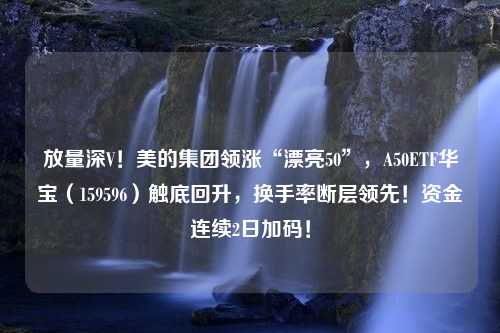 放量深V！美的集团领涨“漂亮50”，A50ETF华宝（159596）触底回升，换手率断层领先！资金连续2日加码！